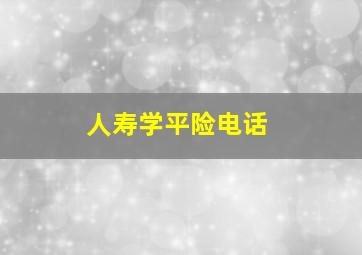 人寿学平险电话